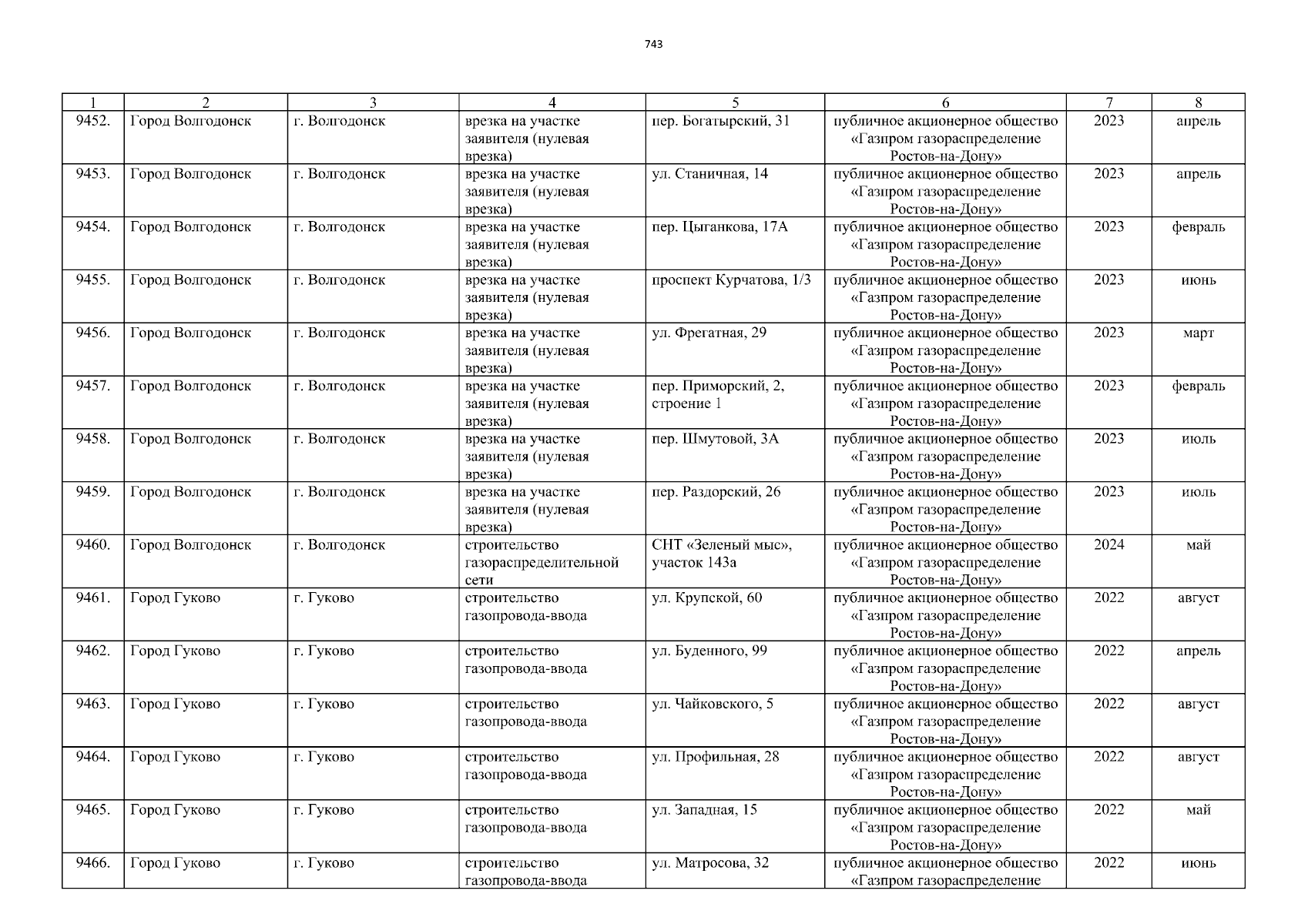 743

| 1 | 2 | 3 | 4 | 5 | 6 | 7 | 8 |
|---|---|---|---|---|---|---|---|
| 9452. | Город Волгодонск | г. Волгодонск | врезка на участке заявителя (нулевая врезка) | пер. Богатырский, 31 | публичное акционерное общество «Газпром газораспределение Ростов-на-Дону» | 2023 | апрель |
| 9453. | Город Волгодонск | г. Волгодонск | врезка на участке заявителя (нулевая врезка) | ул. Станичная, 14 | публичное акционерное общество «Газпром газораспределение Ростов-на-Дону» | 2023 | апрель |
| 9454. | Город Волгодонск | г. Волгодонск | врезка на участке заявителя (нулевая врезка) | пер. Цыганкова, 17А | публичное акционерное общество «Газпром газораспределение Ростов-на-Дону» | 2023 | февраль |
| 9455. | Город Волгодонск | г. Волгодонск | врезка на участке заявителя (нулевая врезка) | проспект Курчатова, 1/3 | публичное акционерное общество «Газпром газораспределение Ростов-на-Дону» | 2023 | июнь |
| 9456. | Город Волгодонск | г. Волгодонск | врезка на участке заявителя (нулевая врезка) | ул. Фрегатная, 29 | публичное акционерное общество «Газпром газораспределение Ростов-на-Дону» | 2023 | март |
| 9457. | Город Волгодонск | г. Волгодонск | врезка на участке заявителя (нулевая врезка) | пер. Приморский, 2, строение 1 | публичное акционерное общество «Газпром газораспределение Ростов-на-Дону» | 2023 | февраль |
| 9458. | Город Волгодонск | г. Волгодонск | врезка на участке заявителя (нулевая врезка) | пер. Шмутовой, 3А | публичное акционерное общество «Газпром газораспределение Ростов-на-Дону» | 2023 | июль |
| 9459. | Город Волгодонск | г. Волгодонск | врезка на участке заявителя (нулевая врезка) | пер. Раздорский, 26 | публичное акционерное общество «Газпром газораспределение Ростов-на-Дону» | 2023 | июль |
| 9460. | Город Волгодонск | г. Волгодонск | строительство газораспределительной сети | СНТ «Зеленый мыс», участок 143а | публичное акционерное общество «Газпром газораспределение Ростов-на-Дону» | 2024 | май |
| 9461. | Город Гуково | г. Гуково | строительство газопровода-ввода | ул. Крупской, 60 | публичное акционерное общество «Газпром газораспределение Ростов-на-Дону» | 2022 | август |
| 9462. | Город Гуково | г. Гуково | строительство газопровода-ввода | ул. Буденного, 99 | публичное акционерное общество «Газпром газораспределение Ростов-на-Дону» | 2022 | апрель |
| 9463. | Город Гуково | г. Гуково | строительство газопровода-ввода | ул. Чайковского, 5 | публичное акционерное общество «Газпром газораспределение Ростов-на-Дону» | 2022 | август |
| 9464. | Город Гуково | г. Гуково | строительство газопровода-ввода | ул. Профильная, 28 | публичное акционерное общество «Газпром газораспределение Ростов-на-Дону» | 2022 | август |
| 9465. | Город Гуково | г. Гуково | строительство газопровода-ввода | ул. Западная, 15 | публичное акционерное общество «Газпром газораспределение Ростов-на-Дону» | 2022 | май |
| 9466. | Город Гуково | г. Гуково | строительство газопровода-ввода | ул. Матросова, 32 | публичное акционерное общество «Газпром газораспределение | 2022 | июнь |